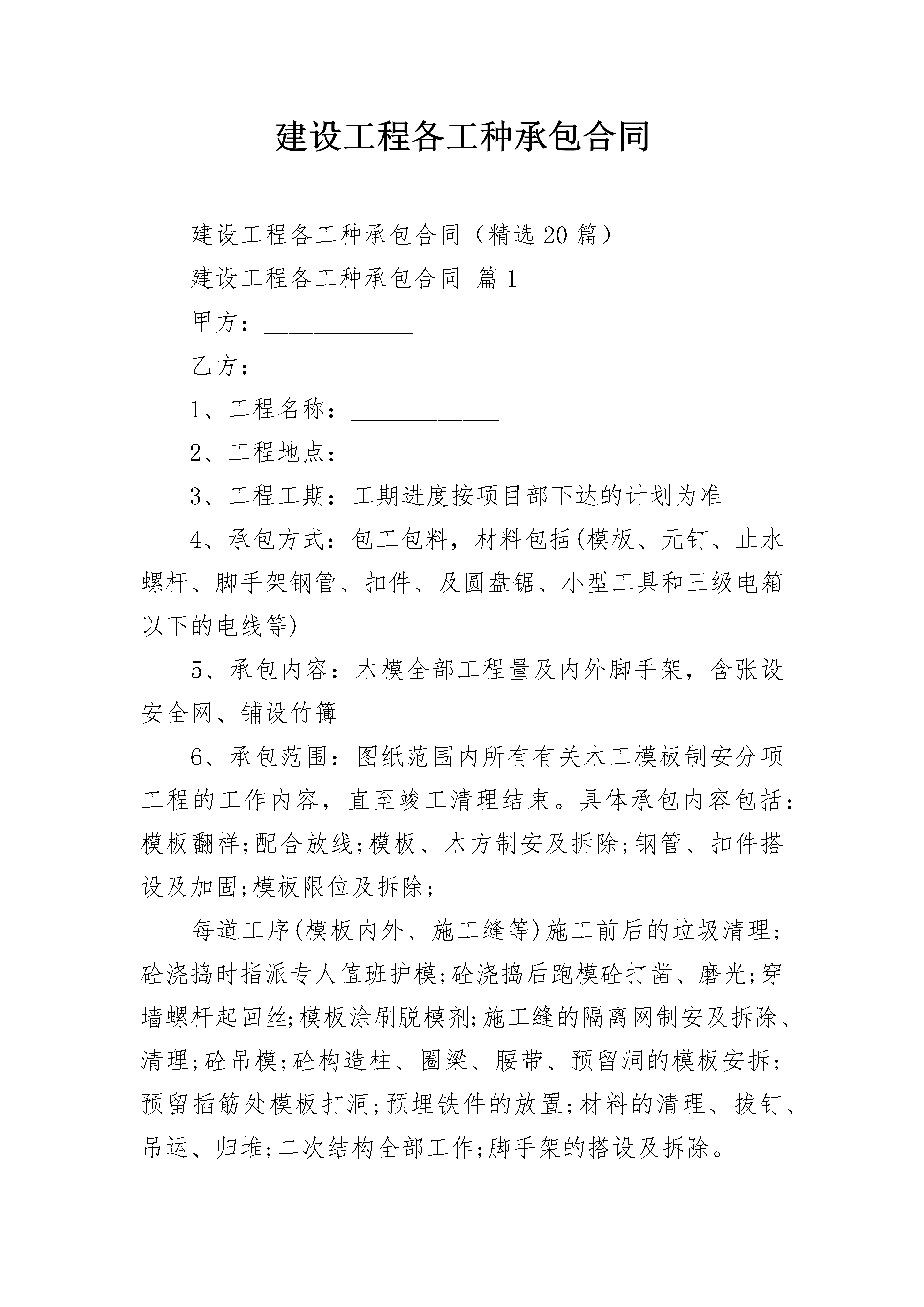 建设工程各工种承包合同

建设工程各工种承包合同（精选20篇）

建设工程各工种承包合同 篇1

甲方：____________

乙方：____________

1、工程名称：____________

2、工程地点：____________

3、工程工期：工期进度按项目部下达的计划为准

4、承包方式：包工包料，材料包括(模板、元钉、止水螺杆、脚手架钢管、扣件、及圆盘锯、小型工具和三级电箱以下的电线等)

5、承包内容：木模全部工程量及内外脚手架，含张设安全网、铺设竹簿

6、承包范围：图纸范围内所有有关木工模板制安分项工程的工作内容，直至竣工清理结束。具体承包内容包括：模板翻样;配合放线;模板、木方制安及拆除;钢管、扣件搭设及加固;模板限位及拆除;

每道工序(模板内外、施工缝等)施工前后的垃圾清理;砼浇捣时指派专人值班护模;砼浇捣后跑模砼打凿、磨光;穿墙螺杆起回丝;模板涂刷脱模剂;施工缝的隔离网制安及拆除、清理;砼吊模;砼构造柱、圈梁、腰带、预留洞的模板安拆;预留插筋处模板打洞;预埋铁件的放置;材料的清理、拔钉、吊运、归堆;二次结构全部工作;脚手架的搭设及拆除。